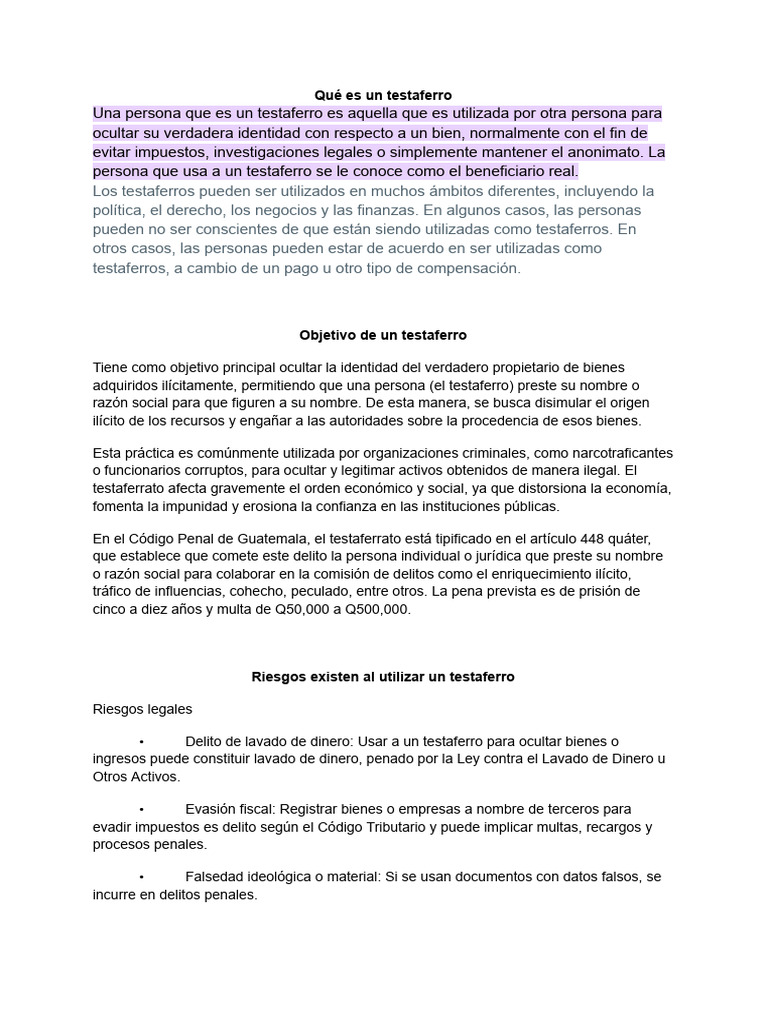 Qué es un testaferro

Una persona que es un testaferro es aquella que es utilizada por otra persona para ocultar su verdadera identidad con respecto a un bien, normalmente con el fin de evitar impuestos, investigaciones legales o simplemente mantener el anonimato. La persona que usa a un testaferro se le conoce como el beneficiario real.
Los testaferros pueden ser utilizados en muchos ámbitos diferentes, incluyendo la política, el derecho, los negocios y las finanzas. En algunos casos, las personas pueden no ser conscientes de que están siendo utilizadas como testaferros. En otros casos, las personas pueden estar de acuerdo en ser utilizadas como testaferros, a cambio de un pago u otro tipo de compensación.

Objetivo de un testaferro

Tiene como objetivo principal ocultar la identidad del verdadero propietario de bienes adquiridos ilícitamente, permitiendo que una persona (el testaferro) preste su nombre o razón social para que figuren a su nombre. De esta manera, se busca disimular el origen ilícito de los recursos y engañar a las autoridades sobre la procedencia de esos bienes.

Esta práctica es comúnmente utilizada por organizaciones criminales, como narcotraficantes o funcionarios corruptos, para ocultar y legitimar activos obtenidos de manera ilegal. El testaferrato afecta gravemente el orden económico y social, ya que distorsiona la economía, fomenta la impunidad y erosiona la confianza en las instituciones públicas.

En el Código Penal de Guatemala, el testaferrato está tipificado en el artículo 448 quáter, que establece que comete este delito la persona individual o jurídica que preste su nombre o razón social para colaborar en la comisión de delitos como el enriquecimiento ilícito, tráfico de influencias, cohecho, peculado, entre otros. La pena prevista es de prisión de cinco a diez años y multa de Q50,000 a Q500,000.

Riesgos existen al utilizar un testaferro

Riesgos legales

• Delito de lavado de dinero: Usar a un testaferro para ocultar bienes o ingresos puede constituir lavado de dinero, penado por la Ley contra el Lavado de Dinero u Otros Activos.

• Evasión fiscal: Registrar bienes o empresas a nombre de terceros para evadir impuestos es delito según el Código Tributario y puede implicar multas, recargos y procesos penales.

• Falsedad ideológica o material: Si se usan documentos con datos falsos, se incurre en delitos penales.